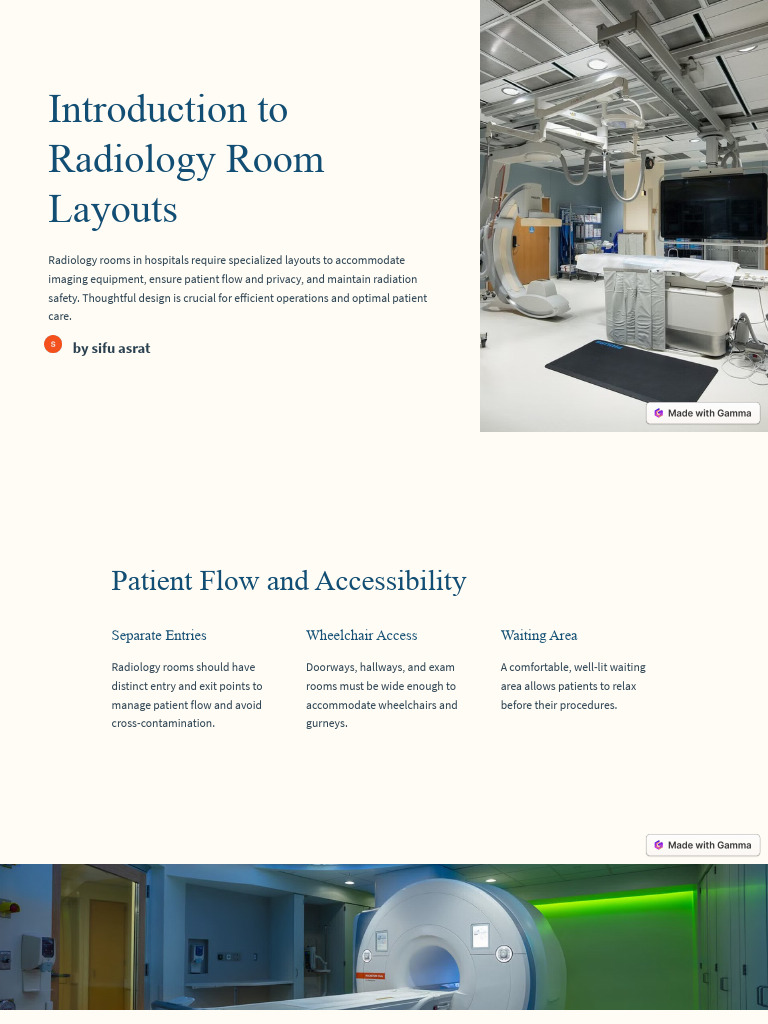 Introduction to Radiology Room Layouts

Radiology rooms in hospitals require specialized layouts to accommodate imaging equipment, ensure patient flow and privacy, and maintain radiation safety. Thoughtful design is crucial for efficient operations and optimal patient care.

S by sifu asrat

Made with Gamma

Patient Flow and Accessibility

Separate Entries

Radiology rooms should have distinct entry and exit points to manage patient flow and avoid cross-contamination.

Wheelchair Access

Doorways, hallways, and exam rooms must be wide enough to accommodate wheelchairs and gurneys.

Waiting Area

A comfortable, well-lit waiting area allows patients to relax before their procedures.

Made with Gamma